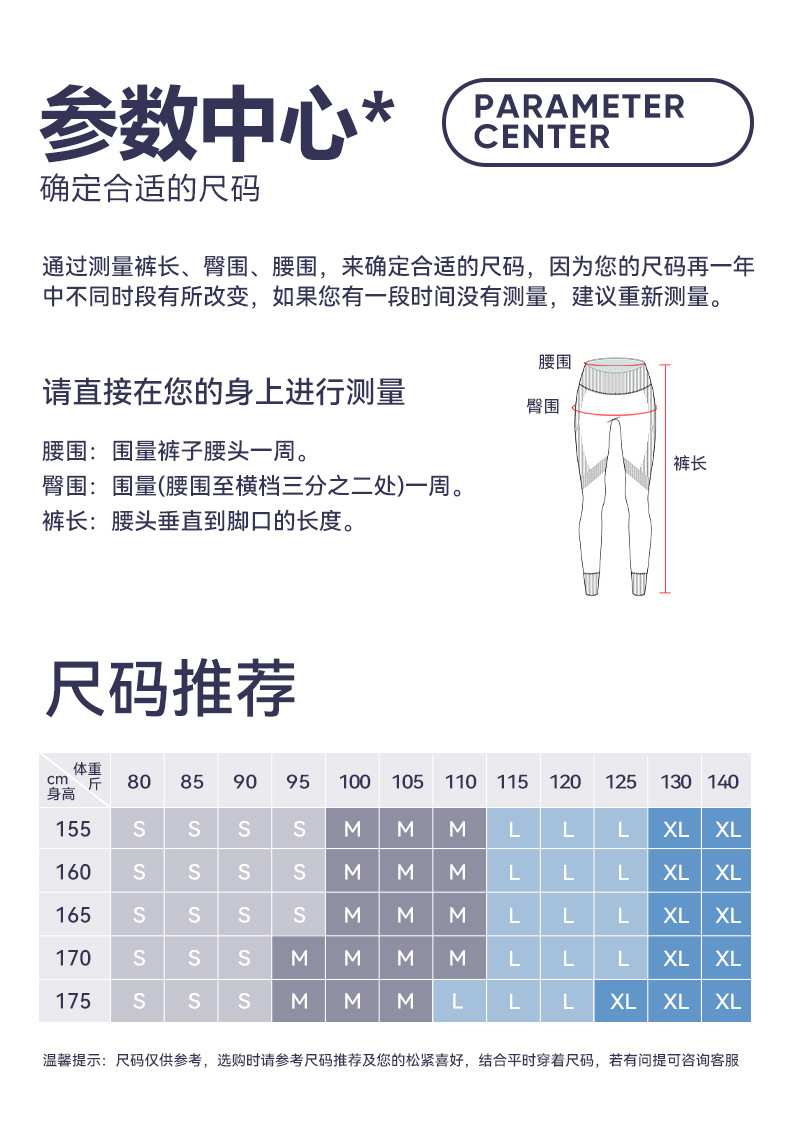 参数中心*

PARAMETER
CENTER

确定合适的尺码

通过测量裤长、臀围、腰围，来确定合适的尺码，因为您的尺码再一年中不同时段有所改变，如果您有一段时间没有测量，建议重新测量。

请直接在您的身上进行测量

腰围：围量裤子腰头一周。
臀围：围量(腰围至横档三分之二处)一周。
裤长：腰头垂直到脚口的长度。

腰围
臀围
裤长

尺码推荐

| 体重 斤 cm 身高 | 80 | 85 | 90 | 95 | 100 | 105 | 110 | 115 | 120 | 125 | 130 | 140 |
|---|---|---|---|---|---|---|---|---|---|---|---|---|
| 155 | S | S | S | S | M | M | M | L | L | L | XL | XL |
| 160 | S | S | S | S | M | M | M | L | L | L | XL | XL |
| 165 | S | S | S | S | M | M | M | L | L | L | XL | XL |
| 170 | S | S | S | M | M | M | M | L | L | L | XL | XL |
| 175 | S | S | S | M | M | M | L | L | L | XL | XL | XL |

温馨提示：尺码仅供参考，选购时请参考尺码推荐及您的松紧喜好，结合平时穿着尺码，若有问提可咨询客服